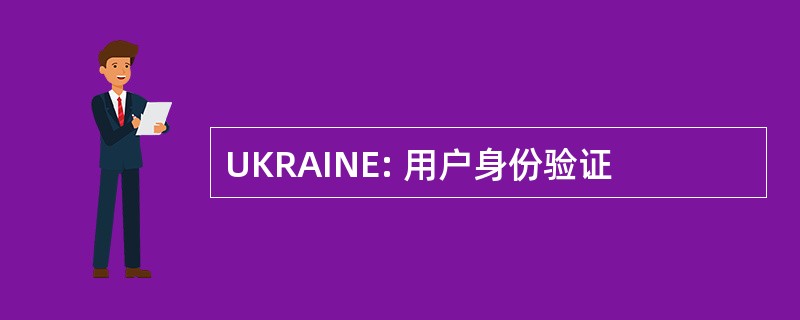 UKRAINE: 用户身份验证